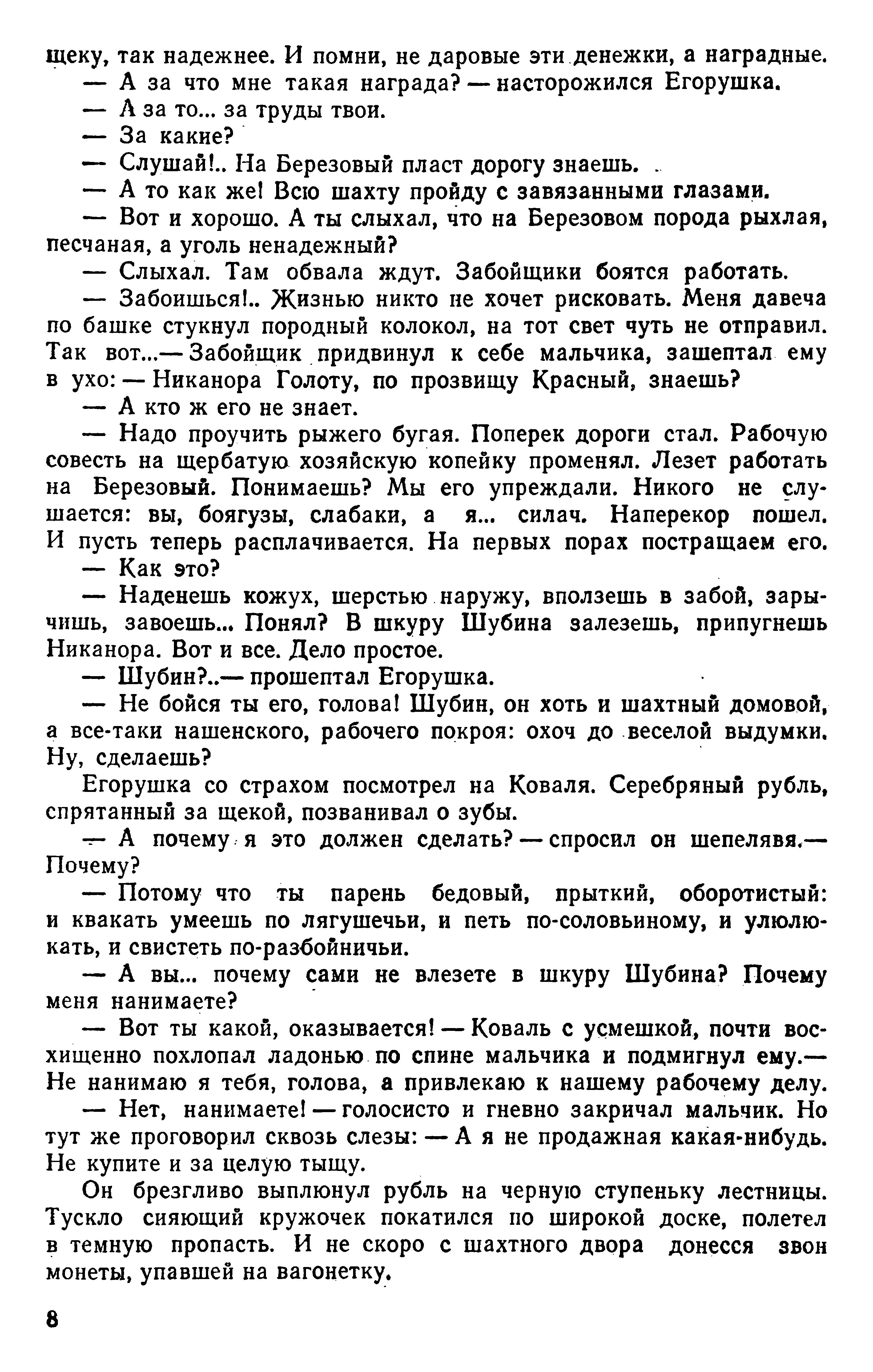 щеку, так надежнее. И помни, не даровые эти денежки, а наградные.

— А за что мне такая награда? — насторожился Егорушка.

— А за то... за труды твои.

— За какие?

— Слушай!.. На Березовый пласт дорогу знаешь.

— А то как же! Всю шахту пройду с завязанными глазами.

— Вот и хорошо. А ты слыхал, что на Березовом порода рыхлая, песчаная, а уголь ненадежный?

— Слыхал. Там обвала ждут. Забойщики боятся работать.

— Забоишься!.. Жизнью никто не хочет рисковать. Меня давеча по башке стукнул породный колокол, на тот свет чуть не отправил. Так вот...— Забойщик придвинул к себе мальчика, зашептал ему в ухо: — Никанора Голоту, по прозвищу Красный, знаешь?

— А кто ж его не знает.

— Надо проучить рыжего бугая. Поперек дороги стал. Рабочую совесть на щербатую хозяйскую копейку променял. Лезет работать на Березовый. Понимаешь? Мы его упреждали. Никого не слушается: вы, боягузы, слабаки, а я... силач. Наперекор пошел. И пусть теперь расплачивается. На первых порах постращаем его.

— Как это?

— Наденешь кожух, шерстью наружу, вползешь в забой, зарычишь, завоешь... Понял? В шкуру Шубина залезешь, припугнешь Никанора. Вот и все. Дело простое.

— Шубин?..— прошептал Егорушка.

— Не бойся ты его, голова! Шубин, он хоть и шахтный домовой, а все-таки нашенского, рабочего покроя: охоч до веселой выдумки. Ну, сделаешь?

Егорушка со страхом посмотрел на Коваля. Серебряный рубль, спрятанный за щекой, позванивал о зубы.

— А почему я это должен сделать? — спросил он шепелявя.— Почему?

— Потому что ты парень бедовый, прыткий, оборотистый: и квакать умеешь по лягушечьи, и петь по-соловьиному, и улюлюкать, и свистеть по-разбойничьи.

— А вы... почему сами не влезете в шкуру Шубина? Почему меня нанимаете?

— Вот ты какой, оказывается! — Коваль с усмешкой, почти восхищенно похлопал ладонью по спине мальчика и подмигнул ему.— Не нанимаю я тебя, голова, а привлекаю к нашему рабочему делу.

— Нет, нанимаете! — голосисто и гневно закричал мальчик. Но тут же проговорил сквозь слезы: — А я не продажная какая-нибудь. Не купите и за целую тыщу.

Он брезгливо выплюнул рубль на черную ступеньку лестницы. Тускло сияющий кружочек покатился по широкой доске, полетел в темную пропасть. И не скоро с шахтного двора донесся звон монеты, упавшей на вагонетку.

8